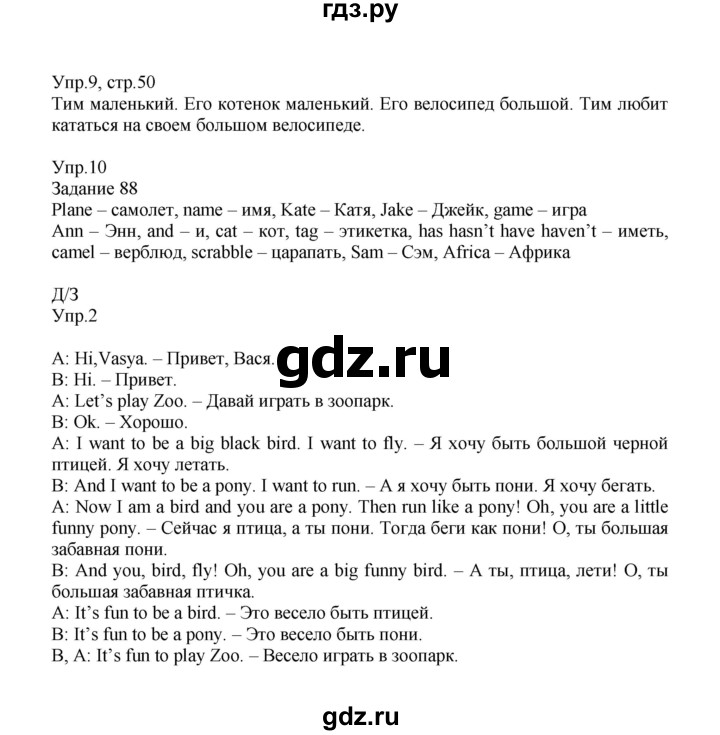 гдз.ру

Упр.9, стр.50
Тим маленький. Его котенок маленький. Его велосипед большой. Тим любит кататься на своем большом велосипеде.

Упр.10
Задание 88
Plane – самолет, name – имя, Kate – Катя, Jake – Джейк, game – игра
Ann – Энн, and – и, cat – кот, tag – этикетка, has hasn't have haven't – иметь, camel – верблюд, scrabble – царапать, Sam – Сэм, Africa – Африка

Д/З
Упр.2

A: Hi,Vasya. – Привет, Вася.
B: Hi. – Привет.
A: Let's play Zoo. – Давай играть в зоопарк.
B: Ok. – Хорошо.
A: I want to be a big black bird. I want to fly. – Я хочу быть большой черной птицей. Я хочу летать.
B: And I want to be a pony. I want to run. – А я хочу быть пони. Я хочу бегать.
A: Now I am a bird and you are a pony. Then run like a pony! Oh, you are a little funny pony. – Сейчас я птица, а ты пони. Тогда беги как пони! О, ты большая забавная пони.
B: And you, bird, fly! Oh, you are a big funny bird. – А ты, птица, лети! О, ты большая забавная птичка.
A: It's fun to be a bird. – Это весело быть птицей.
B: It's fun to be a pony. – Это весело быть пони.
B, A: It's fun to play Zoo. – Весело играть в зоопарк.

gdz.ru

gdz.ru